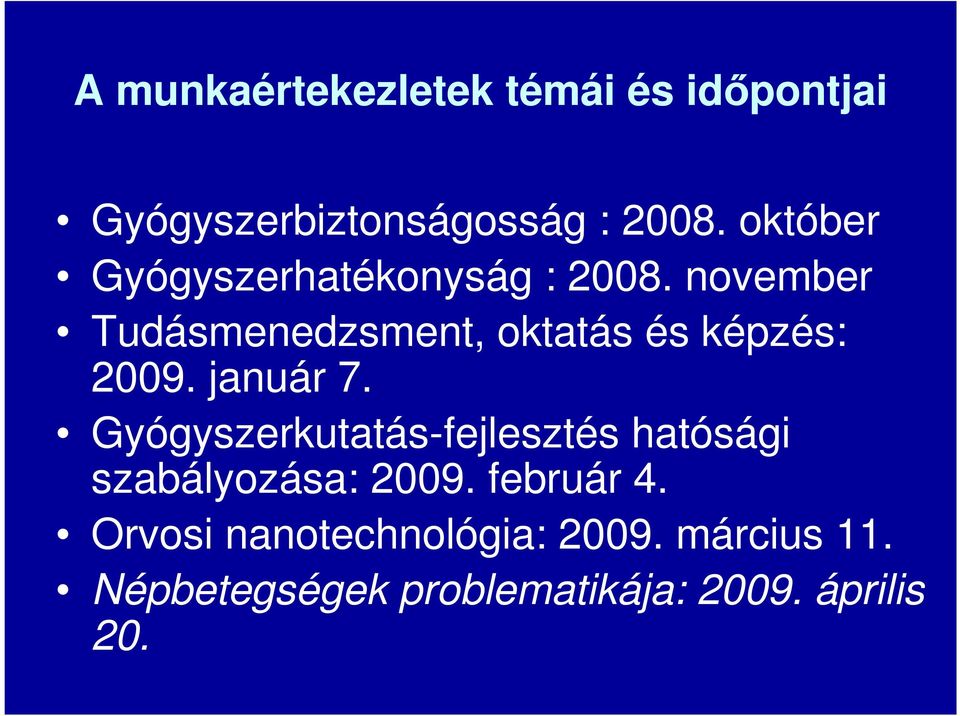 A munkaértekezletek témái és időpontjai

• Gyógyszerbiztonságosság : 2008. október
• Gyógyszerhatékonyság : 2008. november
• Tudásmenedzsment, oktatás és képzés: 2009. január 7.
• Gyógyszerkutatás-fejlesztés hatósági szabályozása: 2009. február 4.
• Orvosi nanotechnológia: 2009. március 11.
• Népbetegségek problematikája: 2009. április 20.